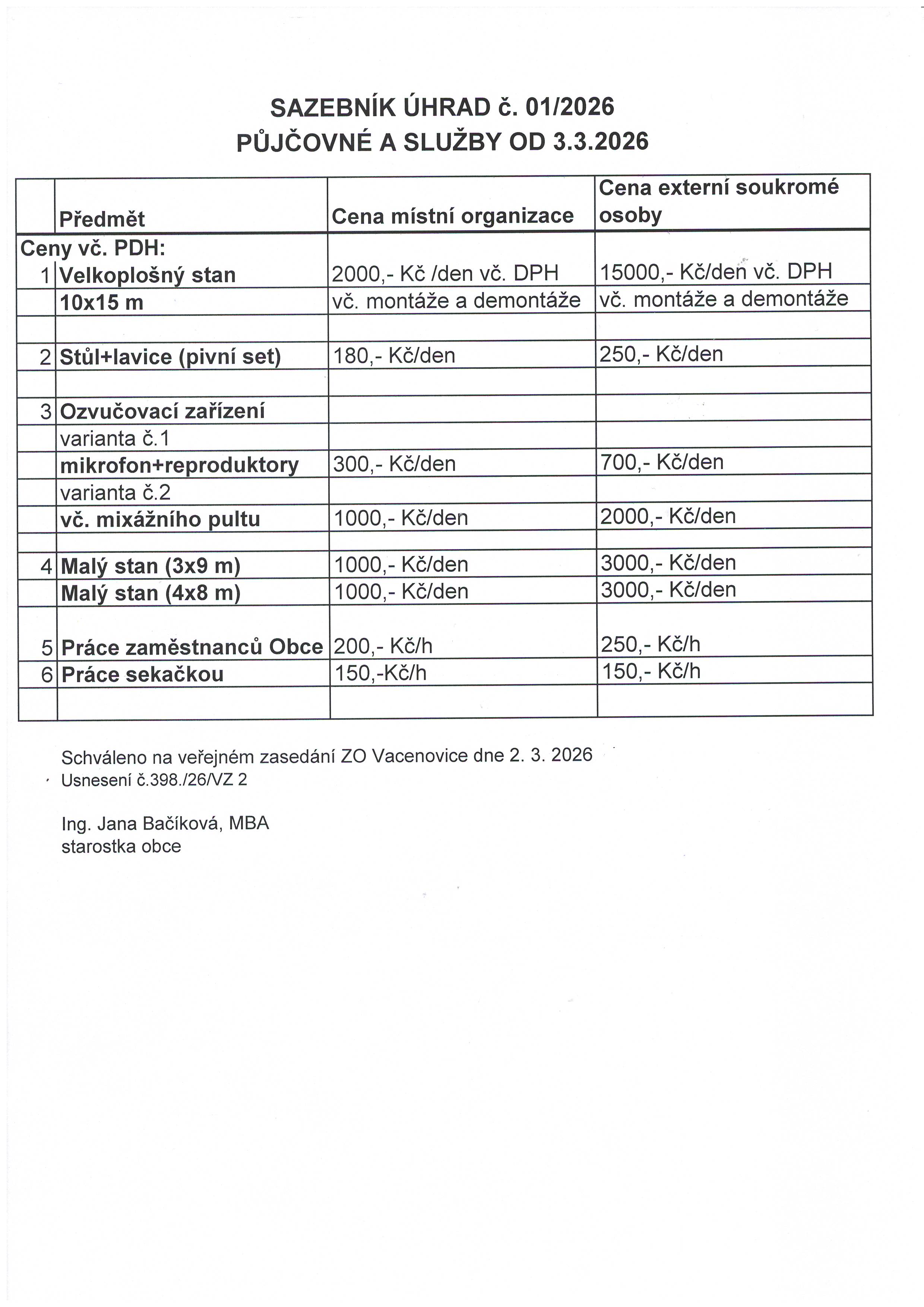 SAZEBNÍK ÚHRAD č. 01/2026
PŮJČOVNÉ A SLUŽBY OD 3.3.2026

| | Předmět | Cena místní organizace | Cena externí soukromé osoby |
|---|---|---|---|
| Ceny vč. PDH: | | | |
| 1 | Velkoplošný stan | 2000,- Kč /den vč. DPH | 15000,- Kč/den vč. DPH |
| | 10x15 m | vč. montáže a demontáže | vč. montáže a demontáže |
| | | | |
| 2 | Stůl+lavice (pivní set) | 180,- Kč/den | 250,- Kč/den |
| | | | |
| 3 | Ozvučovací zařízení | | |
| | varianta č.1 | | |
| | mikrofon+reproduktory | 300,- Kč/den | 700,- Kč/den |
| | varianta č.2 | | |
| | vč. mixážního pultu | 1000,- Kč/den | 2000,- Kč/den |
| | | | |
| 4 | Malý stan (3x9 m) | 1000,- Kč/den | 3000,- Kč/den |
| | Malý stan (4x8 m) | 1000,- Kč/den | 3000,- Kč/den |
| 5 | Práce zaměstnanců Obce | 200,- Kč/h | 250,- Kč/h |
| 6 | Práce sekačkou | 150,-Kč/h | 150,- Kč/h |
| | | | |

Schváleno na veřejném zasedání ZO Vacenovice dne 2. 3. 2026
Usnesení č.398./26/VZ 2

Ing. Jana Bačíková, MBA
starostka obce